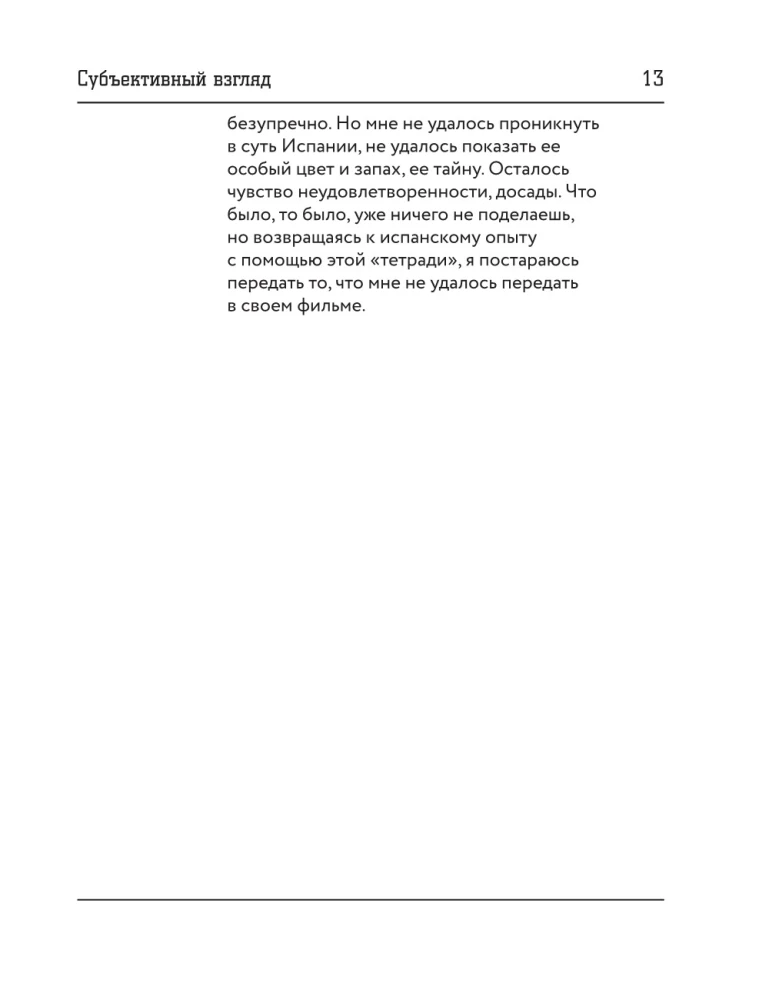 Субъективный взгляд 13

безупречно. Но мне не удалось проникнуть в суть Испании, не удалось показать ее особый цвет и запах, ее тайну. Осталось чувство неудовлетворенности, досады. Что было, то было, уже ничего не поделаешь, но возвращаясь к испанскому опыту с помощью этой «тетради», я постараюсь передать то, что мне не удалось передать в своем фильме.